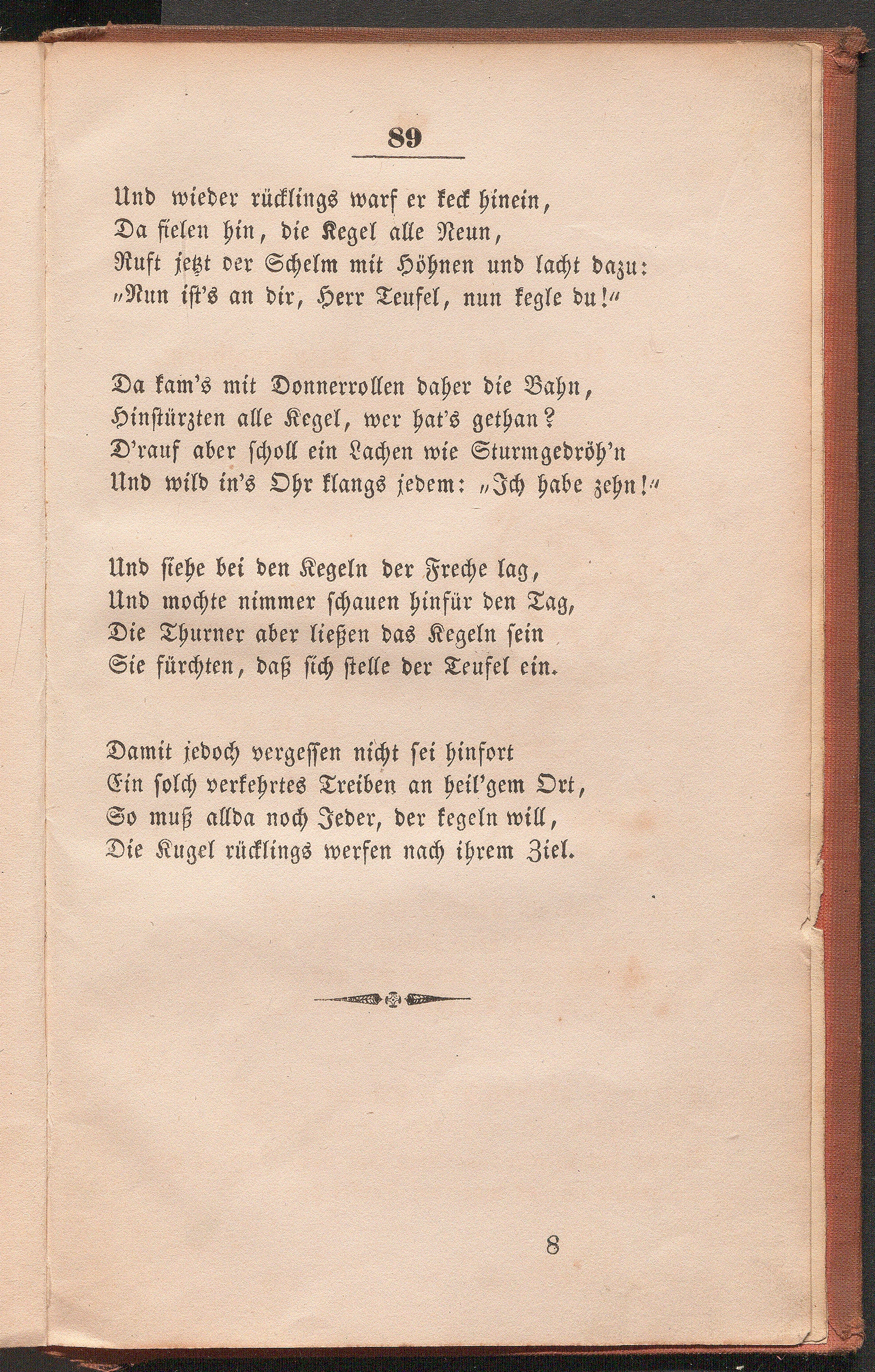 89

Und wieder rücklings warf er keck hinein,
Da fielen hin, die Kegel alle Neun,
Ruft jetzt der Schelm mit Höhnen und lacht dazu:
„Nun ist's an dir, Herr Teufel, nun kegle du!“

Da kam's mit Donnerrollen daher die Bahn,
Hinstürzten alle Kegel, wer hat's gethan?
D'rauf aber scholl ein Lachen wie Sturmgedröh'n
Und wild in's Ohr klangs jedem: „Ich habe zehn!“

Und siehe bei den Kegeln der Freche lag,
Und mochte nimmer schauen hinfür den Tag,
Die Thurner aber ließen das Kegeln sein
Sie fürchten, daß sich stelle der Teufel ein.

Damit jedoch vergessen nicht sei hinfort
Ein solch verkehrtes Treiben an heil'gem Ort,
So muß allda noch Jeder, der kegeln will,
Die Kugel rücklings werfen nach ihrem Ziel.

8